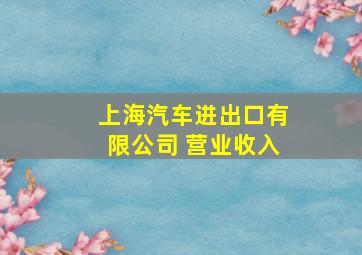 上海汽车进出口有限公司 营业收入